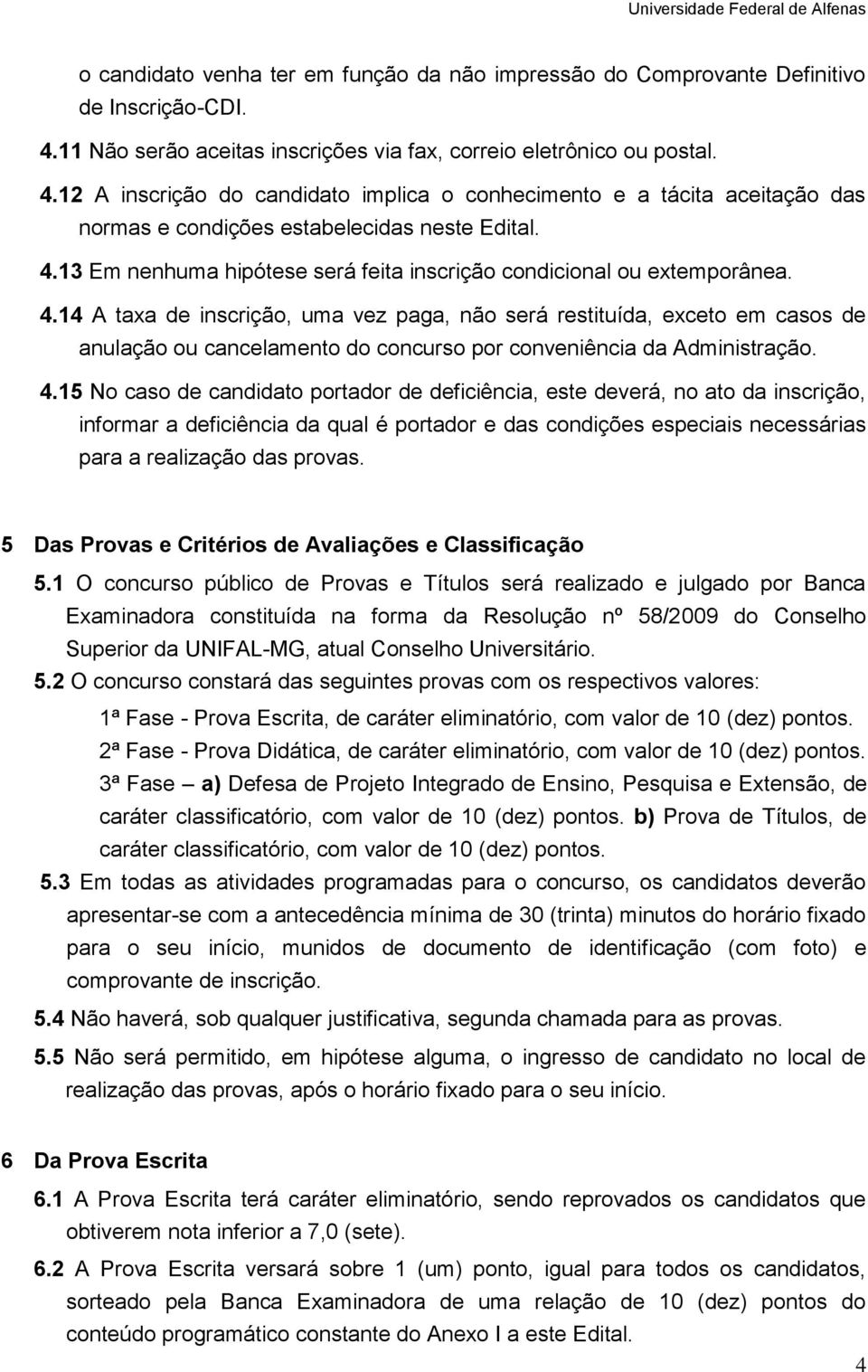 Universidade Federal de Alfenas

o candidato venha ter em função da não impressão do Comprovante Definitivo de Inscrição-CDI.

4.11 Não serão aceitas inscrições via fax, correio eletrônico ou postal.

4.12 A inscrição do candidato implica o conhecimento e a tácita aceitação das normas e condições estabelecidas neste Edital.

4.13 Em nenhuma hipótese será feita inscrição condicional ou extemporânea.

4.14 A taxa de inscrição, uma vez paga, não será restituída, exceto em casos de anulação ou cancelamento do concurso por conveniência da Administração.

4.15 No caso de candidato portador de deficiência, este deverá, no ato da inscrição, informar a deficiência da qual é portador e das condições especiais necessárias para a realização das provas.

5 Das Provas e Critérios de Avaliações e Classificação

5.1 O concurso público de Provas e Títulos será realizado e julgado por Banca Examinadora constituída na forma da Resolução nº 58/2009 do Conselho Superior da UNIFAL-MG, atual Conselho Universitário.

5.2 O concurso constará das seguintes provas com os respectivos valores:

1ª Fase - Prova Escrita, de caráter eliminatório, com valor de 10 (dez) pontos.

2ª Fase - Prova Didática, de caráter eliminatório, com valor de 10 (dez) pontos.

3ª Fase – a) Defesa de Projeto Integrado de Ensino, Pesquisa e Extensão, de caráter classificatório, com valor de 10 (dez) pontos. b) Prova de Títulos, de caráter classificatório, com valor de 10 (dez) pontos.

5.3 Em todas as atividades programadas para o concurso, os candidatos deverão apresentar-se com a antecedência mínima de 30 (trinta) minutos do horário fixado para o seu início, munidos de documento de identificação (com foto) e comprovante de inscrição.

5.4 Não haverá, sob qualquer justificativa, segunda chamada para as provas.

5.5 Não será permitido, em hipótese alguma, o ingresso de candidato no local de realização das provas, após o horário fixado para o seu início.

6 Da Prova Escrita

6.1 A Prova Escrita terá caráter eliminatório, sendo reprovados os candidatos que obtiverem nota inferior a 7,0 (sete).

6.2 A Prova Escrita versará sobre 1 (um) ponto, igual para todos os candidatos, sorteado pela Banca Examinadora de uma relação de 10 (dez) pontos do conteúdo programático constante do Anexo I a este Edital.

4